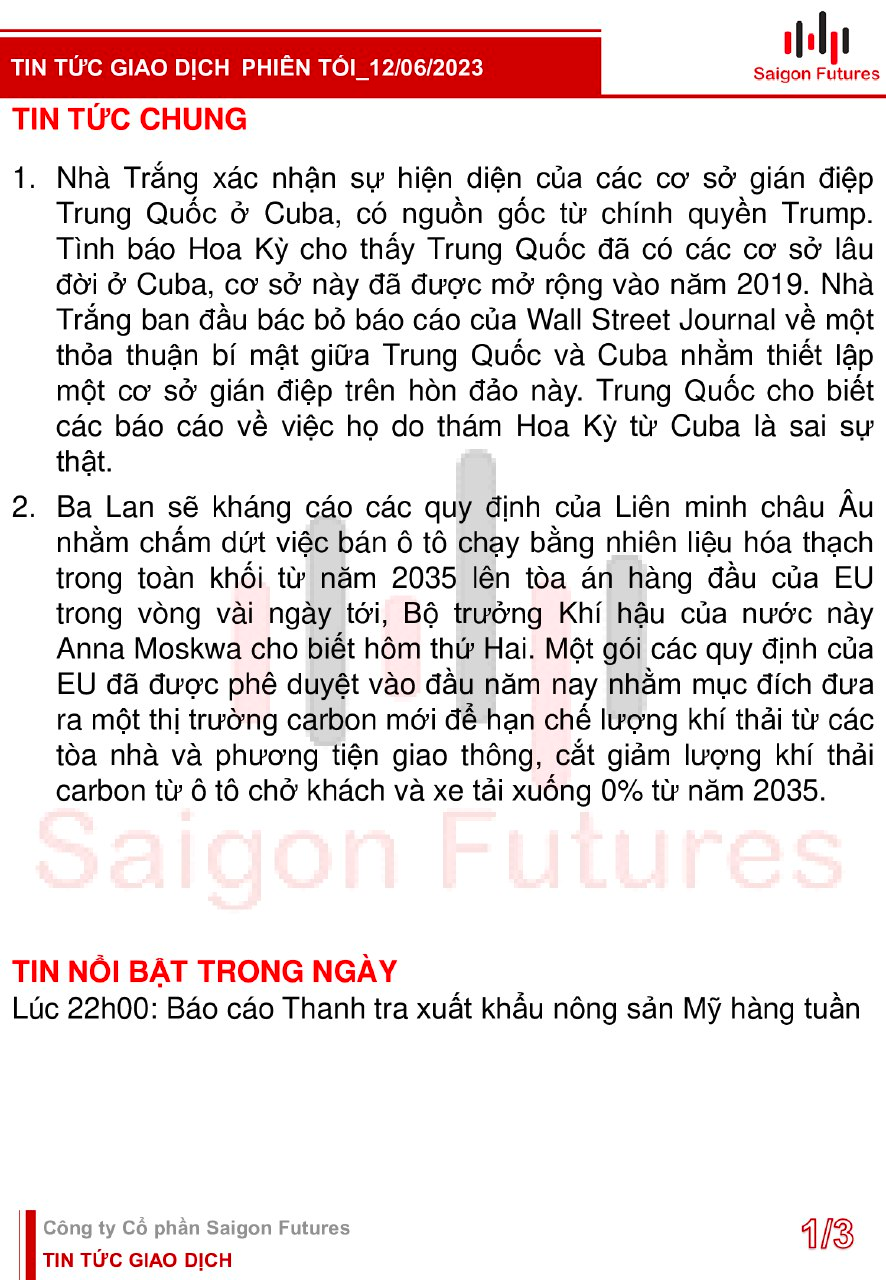 TIN TỨC GIAO DỊCH PHIÊN TỐI_12/06/2023

Saigon Futures

TIN TỨC CHUNG

1. Nhà Trắng xác nhận sự hiện diện của các cơ sở gián điệp Trung Quốc ở Cuba, có nguồn gốc từ chính quyền Trump. Tình báo Hoa Kỳ cho thấy Trung Quốc đã có các cơ sở lâu đời ở Cuba, cơ sở này đã được mở rộng vào năm 2019. Nhà Trắng ban đầu bác bỏ báo cáo của Wall Street Journal về một thỏa thuận bí mật giữa Trung Quốc và Cuba nhằm thiết lập một cơ sở gián điệp trên hòn đảo này. Trung Quốc cho biết các báo cáo về việc họ do thám Hoa Kỳ từ Cuba là sai sự thật.

2. Ba Lan sẽ kháng cáo các quy định của Liên minh châu Âu nhằm chấm dứt việc bán ô tô chạy bằng nhiên liệu hóa thạch trong toàn khối từ năm 2035 lên tòa án hàng đầu của EU trong vòng vài ngày tới, Bộ trưởng Khí hậu của nước này Anna Moskwa cho biết hôm thứ Hai. Một gói các quy định của EU đã được phê duyệt vào đầu năm nay nhằm mục đích đưa ra một thị trường carbon mới để hạn chế lượng khí thải từ các tòa nhà và phương tiện giao thông, cắt giảm lượng khí thải carbon từ ô tô chở khách và xe tải xuống 0% từ năm 2035.

TIN NỔI BẬT TRONG NGÀY
Lúc 22h00: Báo cáo Thanh tra xuất khẩu nông sản Mỹ hàng tuần

Công ty Cổ phần Saigon Futures
TIN TỨC GIAO DỊCH

1/3

Saigon Futures